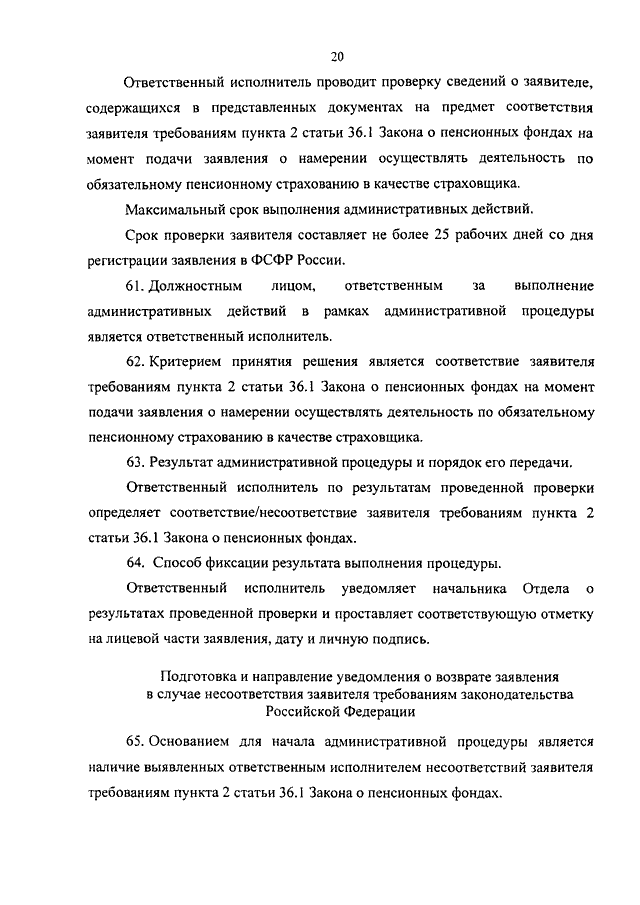 20

Ответственный исполнитель проводит проверку сведений о заявителе, содержащихся в представленных документах на предмет соответствия заявителя требованиям пункта 2 статьи 36.1 Закона о пенсионных фондах на момент подачи заявления о намерении осуществлять деятельность по обязательному пенсионному страхованию в качестве страховщика.

Максимальный срок выполнения административных действий.

Срок проверки заявителя составляет не более 25 рабочих дней со дня регистрации заявления в ФСФР России.

61. Должностным лицом, ответственным за выполнение административных действий в рамках административной процедуры является ответственный исполнитель.

62. Критерием принятия решения является соответствие заявителя требованиям пункта 2 статьи 36.1 Закона о пенсионных фондах на момент подачи заявления о намерении осуществлять деятельность по обязательному пенсионному страхованию в качестве страховщика.

63. Результат административной процедуры и порядок его передачи.

Ответственный исполнитель по результатам проведенной проверки определяет соответствие/несоответствие заявителя требованиям пункта 2 статьи 36.1 Закона о пенсионных фондах.

64. Способ фиксации результата выполнения процедуры.

Ответственный исполнитель уведомляет начальника Отдела о результатах проведенной проверки и проставляет соответствующую отметку на лицевой части заявления, дату и личную подпись.

Подготовка и направление уведомления о возврате заявления в случае несоответствия заявителя требованиям законодательства Российской Федерации

65. Основанием для начала административной процедуры является наличие выявленных ответственным исполнителем несоответствий заявителя требованиям пункта 2 статьи 36.1 Закона о пенсионных фондах.